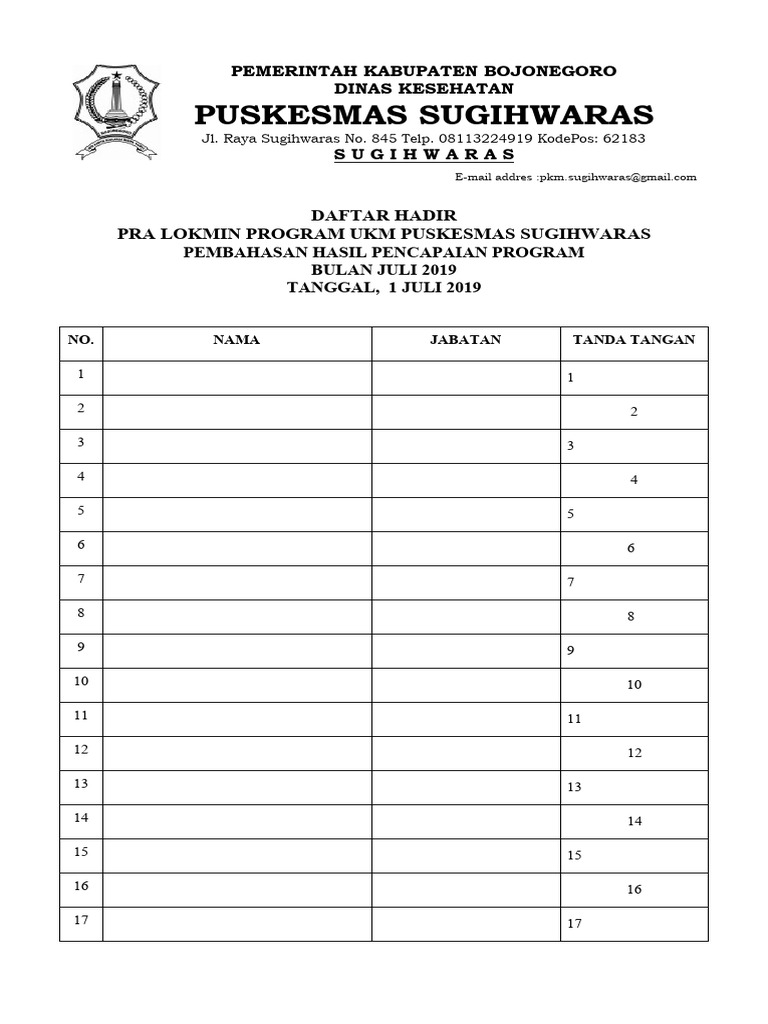 PEMERINTAH KABUPATEN BOJONEGORO
DINAS KESEHATAN
PUSKESMAS SUGIHWARAS
Jl. Raya Sugihwaras No. 845 Telp. 08113224919 KodePos: 62183
S U G I H W A R A S

E-mail addres :pkm.sugihwaras@gmail.com

DAFTAR HADIR
PRA LOKMIN PROGRAM UKM PUSKESMAS SUGIHWARAS
PEMBAHASAN HASIL PENCAPAIAN PROGRAM
BULAN JULI 2019
TANGGAL, 1 JULI 2019

| NO. | NAMA | JABATAN | TANDA TANGAN |
|---|---|---|---|
| 1 | | | 1 |
| 2 | | | 2 |
| 3 | | | 3 |
| 4 | | | 4 |
| 5 | | | 5 |
| 6 | | | 6 |
| 7 | | | 7 |
| 8 | | | 8 |
| 9 | | | 9 |
| 10 | | | 10 |
| 11 | | | 11 |
| 12 | | | 12 |
| 13 | | | 13 |
| 14 | | | 14 |
| 15 | | | 15 |
| 16 | | | 16 |
| 17 | | | 17 |